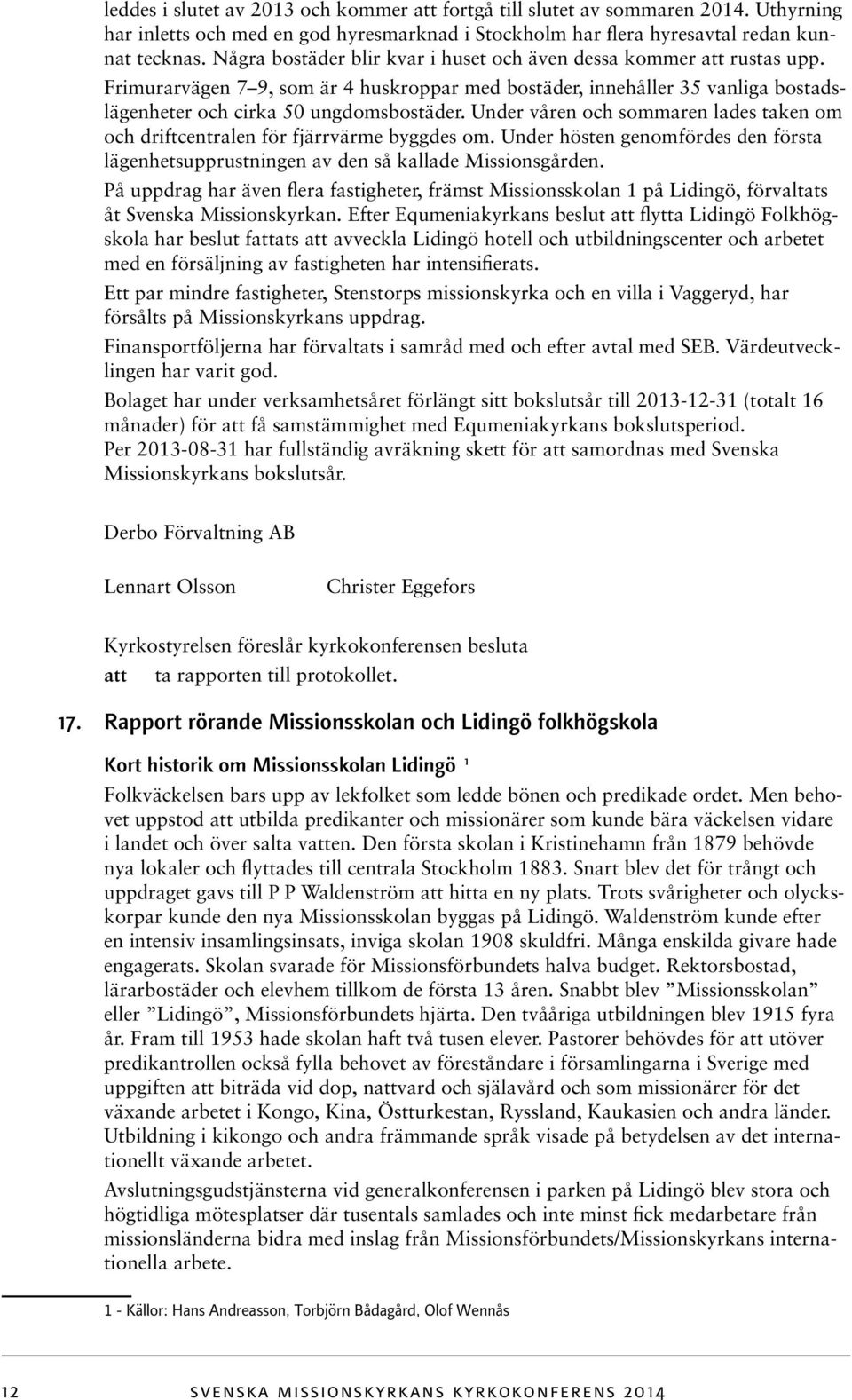 leddes i slutet av 2013 och kommer att fortgå till slutet av sommaren 2014. Uthyrning har inletts och med en god hyresmarknad i Stockholm har flera hyresavtal redan kunnat tecknas. Några bostäder blir kvar i huset och även dessa kommer att rustas upp.

Frimurarvägen 7–9, som är 4 huskroppar med bostäder, innehåller 35 vanliga bostadslägenheter och cirka 50 ungdomsbostäder. Under våren och sommaren lades taken om och driftcentralen för fjärrvärme byggdes om. Under hösten genomfördes den första lägenhetsupprustningen av den så kallade Missionsgården.

På uppdrag har även flera fastigheter, främst Missionsskolan 1 på Lidingö, förvaltats åt Svenska Missionskyrkan. Efter Equmeniakyrkans beslut att flytta Lidingö Folkhögskola har beslut fattats att avveckla Lidingö hotell och utbildningscenter och arbetet med en försäljning av fastigheten har intensifierats.

Ett par mindre fastigheter, Stenstorps missionskyrka och en villa i Vaggeryd, har försålts på Missionskyrkans uppdrag.

Finansportföljerna har förvaltats i samråd med och efter avtal med SEB. Värdeutvecklingen har varit god.

Bolaget har under verksamhetsåret förlängt sitt bokslutsår till 2013-12-31 (totalt 16 månader) för att få samstämmighet med Equmeniakyrkans bokslutsperiod.
Per 2013-08-31 har fullständig avräkning skett för att samordnas med Svenska Missionskyrkans bokslutsår.

Derbo Förvaltning AB

Lennart Olsson Christer Eggefors

Kyrkostyrelsen föreslår kyrkokonferensen besluta
att ta rapporten till protokollet.

17. Rapport rörande Missionsskolan och Lidingö folkhögskola

Kort historik om Missionsskolan Lidingö 1

Folkväckelsen bars upp av lekfolket som ledde bönen och predikade ordet. Men behovet uppstod att utbilda predikanter och missionärer som kunde bära väckelsen vidare i landet och över salta vatten. Den första skolan i Kristinehamn från 1879 behövde nya lokaler och flyttades till centrala Stockholm 1883. Snart blev det för trångt och uppdraget gavs till P P Waldenström att hitta en ny plats. Trots svårigheter och olyckskorpar kunde den nya Missionsskolan byggas på Lidingö. Waldenström kunde efter en intensiv insamlingsinsats, inviga skolan 1908 skuldfri. Många enskilda givare hade engagerats. Skolan svarade för Missionsförbundets halva budget. Rektorsbostad, lärarbostäder och elevhem tillkom de första 13 åren. Snabbt blev ”Missionsskolan” eller ”Lidingö”, Missionsförbundets hjärta. Den tvååriga utbildningen blev 1915 fyra år. Fram till 1953 hade skolan haft två tusen elever. Pastorer behövdes för att utöver predikantrollen också fylla behovet av föreståndare i församlingarna i Sverige med uppgiften att biträda vid dop, nattvard och själavård och som missionärer för det växande arbetet i Kongo, Kina, Östturkestan, Ryssland, Kaukasien och andra länder. Utbildning i kikongo och andra främmande språk visade på betydelsen av det internationellt växande arbetet.

Avslutningsgudstjänsterna vid generalkonferensen i parken på Lidingö blev stora och högtidliga mötesplatser där tusentals samlades och inte minst fick medarbetare från missionsländerna bidra med inslag från Missionsförbundets/Missionskyrkans internationella arbete.

1 - Källor: Hans Andreasson, Torbjörn Bådagård, Olof Wennås

12 SVENSKA MISSIONSKYRKANS KYRKOKONFERENS 2014